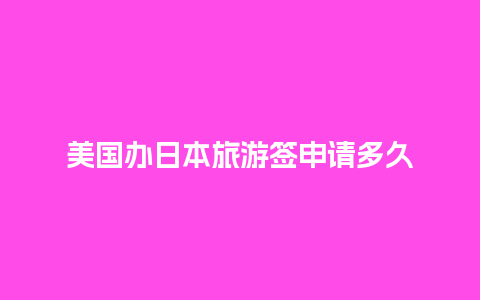 美国办日本旅游签申请多久